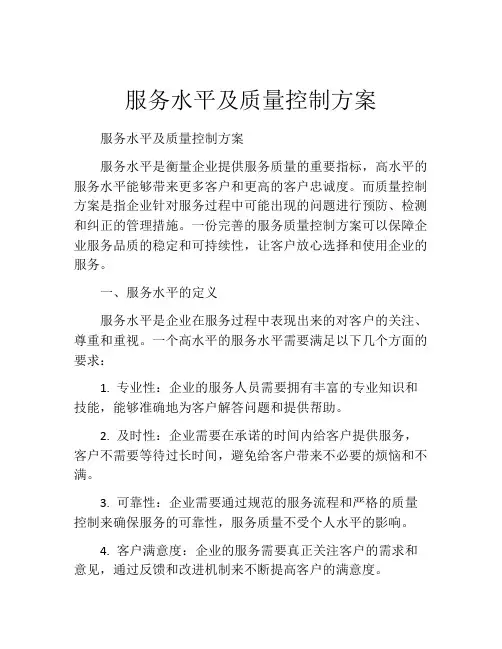 服务水平及质量控制方案

服务水平及质量控制方案

服务水平是衡量企业提供服务质量的重要指标，高水平的服务水平能够带来更多客户和更高的客户忠诚度。而质量控制方案是指企业针对服务过程中可能出现的问题进行预防、检测和纠正的管理措施。一份完善的服务质量控制方案可以保障企业服务品质的稳定和可持续性，让客户放心选择和使用企业的服务。

一、服务水平的定义

服务水平是企业在服务过程中表现出来的对客户的关注、尊重和重视。一个高水平的服务水平需要满足以下几个方面的要求：

1. 专业性：企业的服务人员需要拥有丰富的专业知识和技能，能够准确地为客户解答问题和提供帮助。

2. 及时性：企业需要在承诺的时间内给客户提供服务，客户不需要等待过长时间，避免给客户带来不必要的烦恼和不满。

3. 可靠性：企业需要通过规范的服务流程和严格的质量控制来确保服务的可靠性，服务质量不受个人水平的影响。

4. 客户满意度：企业的服务需要真正关注客户的需求和意见，通过反馈和改进机制来不断提高客户的满意度。